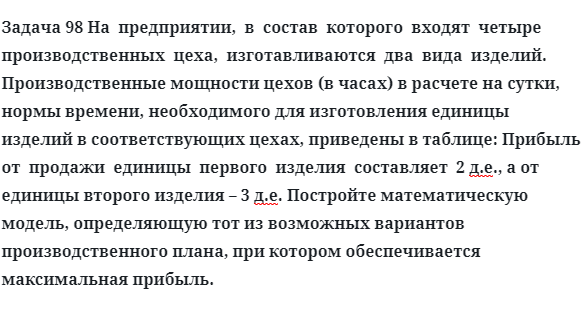 Задача 98 На предприятии, в состав которого входят четыре производственных цеха, изготавливаются два вида изделий. Производственные мощности цехов (в часах) в расчете на сутки, нормы времени, необходимого для изготовления единицы изделий в соответствующих цехах, приведены в таблице: Прибыль от продажи единицы первого изделия составляет 2 д.е., а от единицы второго изделия – 3 д.е. Постройте математическую модель, определяющую тот из возможных вариантов производственного плана, при котором обеспечивается максимальная прибыль.